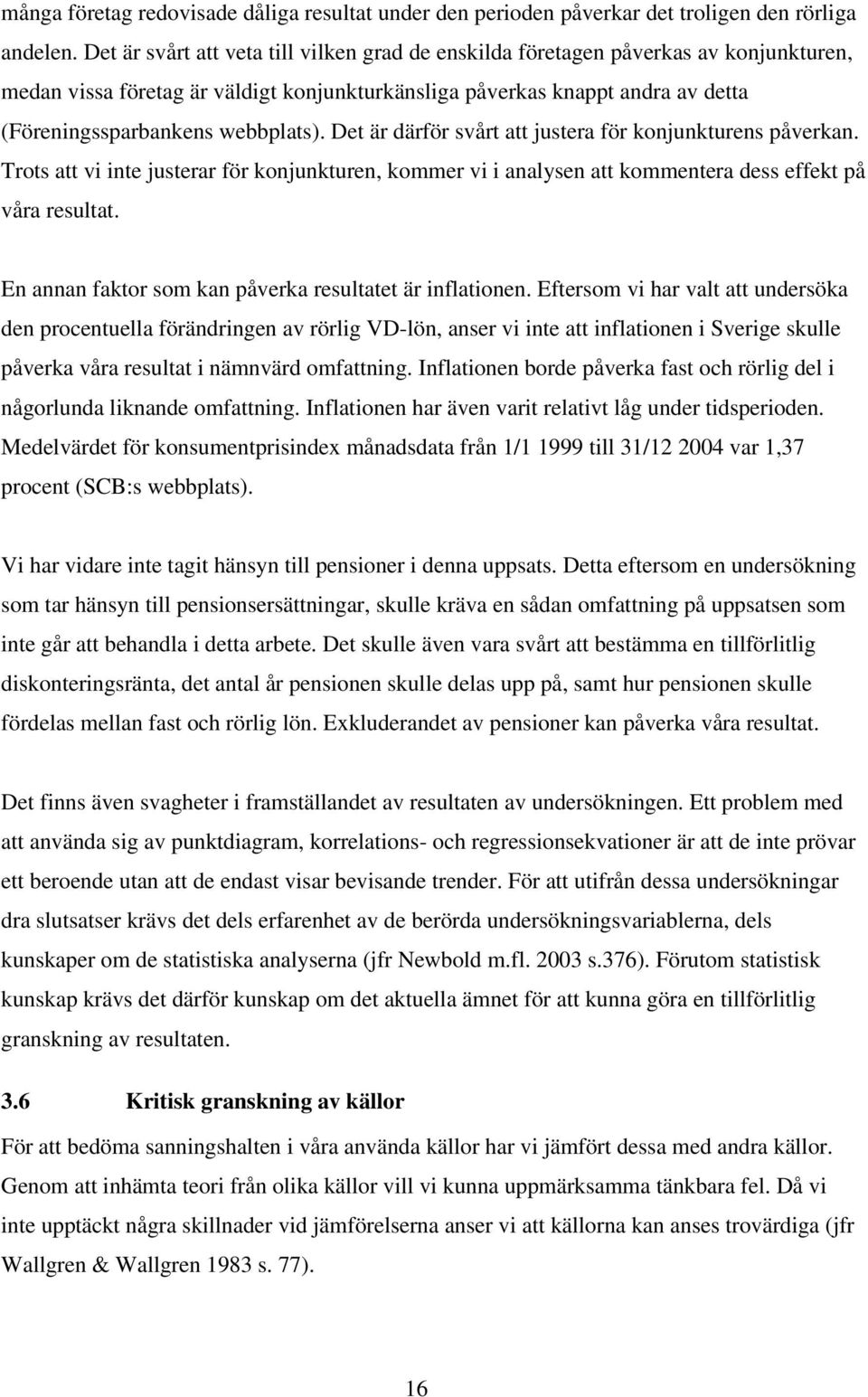 många företag redovisade dåliga resultat under den perioden påverkar det troligen den rörliga andelen. Det är svårt att veta till vilken grad de enskilda företagen påverkas av konjunkturen, medan vissa företag är väldigt konjunkturkänsliga påverkas knappt andra av detta (Föreningssparbankens webbplats). Det är därför svårt att justera för konjunkturens påverkan. Trots att vi inte justerar för konjunkturen, kommer vi i analysen att kommentera dess effekt på våra resultat.

En annan faktor som kan påverka resultatet är inflationen. Eftersom vi har valt att undersöka den procentuella förändringen av rörlig VD-lön, anser vi inte att inflationen i Sverige skulle påverka våra resultat i nämnvärd omfattning. Inflationen borde påverka fast och rörlig del i någorlunda liknande omfattning. Inflationen har även varit relativt låg under tidsperioden. Medelvärdet för konsumentprisindex månadsdata från 1/1 1999 till 31/12 2004 var 1,37 procent (SCB:s webbplats).

Vi har vidare inte tagit hänsyn till pensioner i denna uppsats. Detta eftersom en undersökning som tar hänsyn till pensionsersättningar, skulle kräva en sådan omfattning på uppsatsen som inte går att behandla i detta arbete. Det skulle även vara svårt att bestämma en tillförlitlig diskonteringsränta, det antal år pensionen skulle delas upp på, samt hur pensionen skulle fördelas mellan fast och rörlig lön. Exkluderandet av pensioner kan påverka våra resultat.

Det finns även svagheter i framställandet av resultaten av undersökningen. Ett problem med att använda sig av punktdiagram, korrelations- och regressionsekvationer är att de inte prövar ett beroende utan att de endast visar bevisande trender. För att utifrån dessa undersökningar dra slutsatser krävs det dels erfarenhet av de berörda undersökningsvariablerna, dels kunskaper om de statistiska analyserna (jfr Newbold m.fl. 2003 s.376). Förutom statistisk kunskap krävs det därför kunskap om det aktuella ämnet för att kunna göra en tillförlitlig granskning av resultaten.

3.6 Kritisk granskning av källor

För att bedöma sanningshalten i våra använda källor har vi jämfört dessa med andra källor. Genom att inhämta teori från olika källor vill vi kunna uppmärksamma tänkbara fel. Då vi inte upptäckt några skillnader vid jämförelserna anser vi att källorna kan anses trovärdiga (jfr Wallgren & Wallgren 1983 s. 77).

16